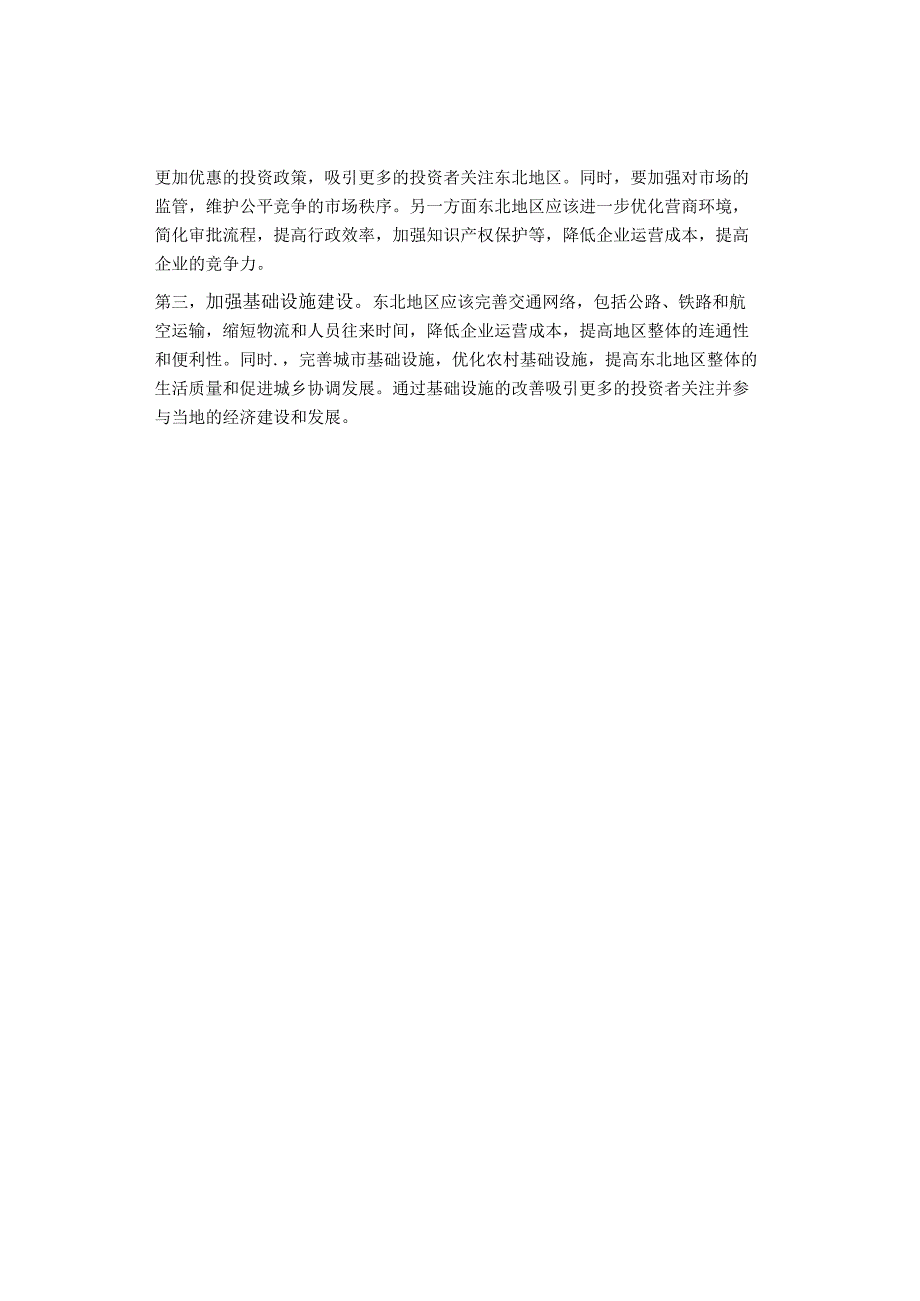 更加优惠的投资政策，吸引更多的投资者关注东北地区。同时，要加强对市场的监管，维护公平竞争的市场秩序。另一方面东北地区应该进一步优化营商环境，简化审批流程，提高行政效率，加强知识产权保护等，降低企业运营成本，提高企业的竞争力。

第三，加强基础设施建设。东北地区应该完善交通网络，包括公路、铁路和航空运输，缩短物流和人员往来时间，降低企业运营成本，提高地区整体的连通性和便利性。同时.，完善城市基础设施，优化农村基础设施，提高东北地区整体的生活质量和促进城乡协调发展。通过基础设施的改善吸引更多的投资者关注并参与当地的经济建设和发展。